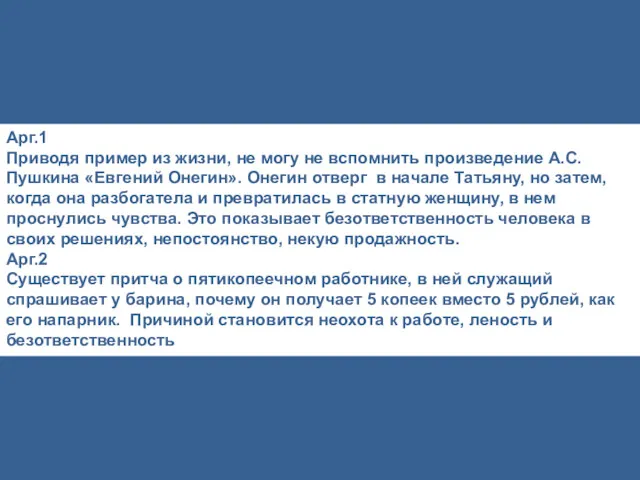 Арг.1
Приводя пример из жизни, не могу не вспомнить произведение А.С. Пушкина «Евгений Онегин». Онегин отверг в начале Татьяну, но затем, когда она разбогатела и превратилась в статную женщину, в нем проснулись чувства. Это показывает безответственность человека в своих решениях, непостоянство, некую продажность.
Арг.2
Существует притча о пятикопеечном работнике, в ней служащий спрашивает у барина, почему он получает 5 копеек вместо 5 рублей, как его напарник. Причиной становится неохота к работе, леность и безответственность